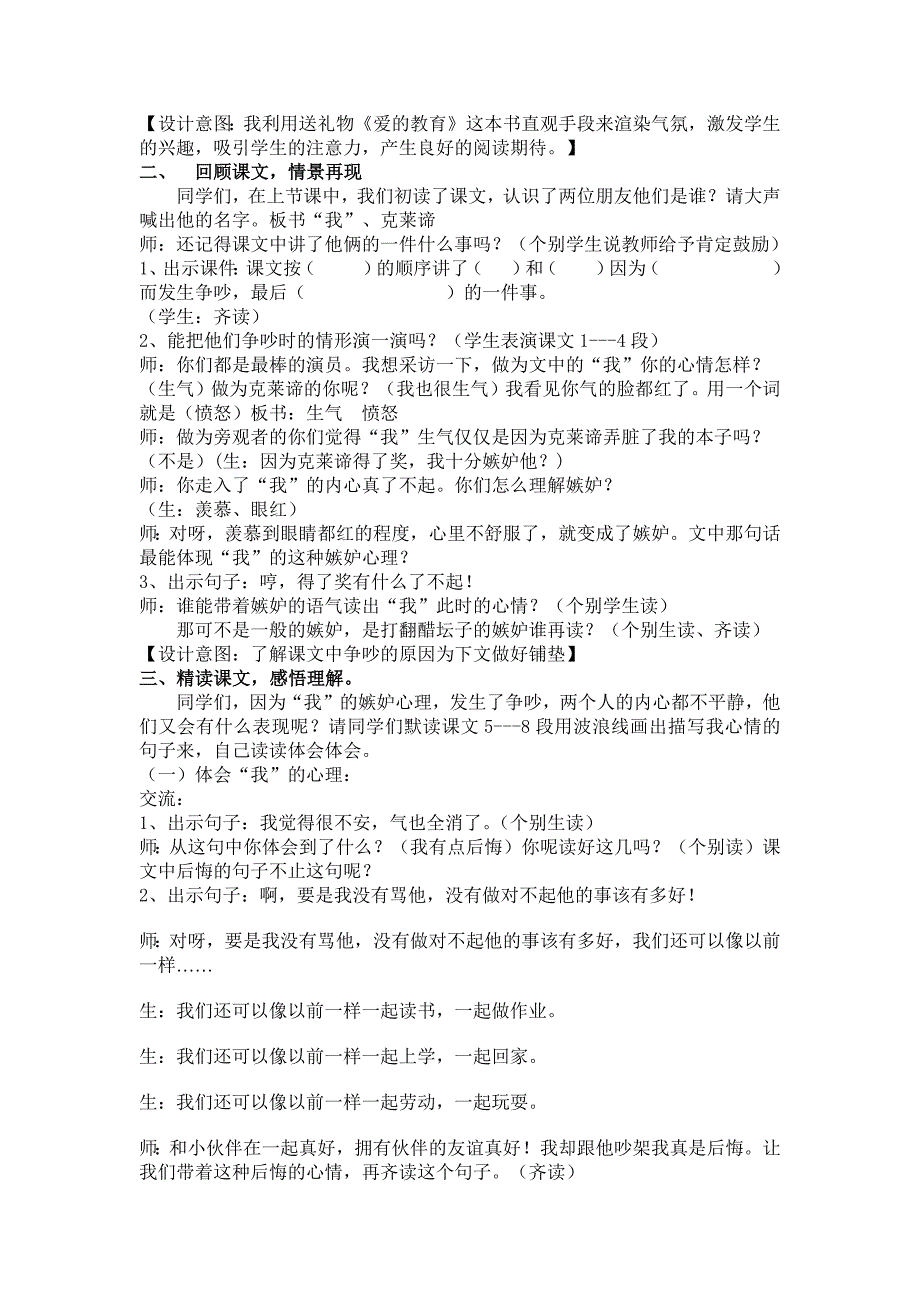 【设计意图：我利用送礼物《爱的教育》这本书直观手段来渲染气氛，激发学生的兴趣，吸引学生的注意力，产生良好的阅读期待。】

二、 回顾课文，情景再现

同学们，在上节课中，我们初读了课文，认识了两位朋友他们是谁？请大声喊出他的名字。板书“我”、克莱谛

师：还记得课文中讲了他俩的一件什么事吗？（个别学生说教师给予肯定鼓励）

1、出示课件：课文按（ ）的顺序讲了（ ）和（ ）因为（ ）而发生争吵，最后（ ）的一件事。

（学生：齐读）

2、能把他们争吵时的情形演一演吗？（学生表演课文 1---4 段）

师：你们都是最棒的演员。我想采访一下，做为文中的“我”你的心情怎样？（生气）做为克莱谛的你呢？（我也很生气）我看见你气的脸都红了。用一个词就是（愤怒）板书：生气 愤怒

师：做为旁观者的你们觉得“我”生气仅仅是因为克莱谛弄脏了我的本子吗？（不是）（生：因为克莱谛得了奖，我十分嫉妒他？）

师：你走入了“我”的内心真了不起。你们怎么理解嫉妒？

（生：羡慕、眼红）

师：对呀，羡慕到眼睛都红的程度，心里不舒服了，就变成了嫉妒。文中那句话最能体现“我”的这种嫉妒心理？

3、出示句子：哼，得了奖有什么了不起！

师：谁能带着嫉妒的语气读出“我”此时的心情？（个别学生读）

那可不是一般的嫉妒，是打翻醋坛子的嫉妒谁再读？（个别生读、齐读）

【设计意图：了解课文中争吵的原因为下文做好铺垫】

三、精读课文，感悟理解。

同学们，因为“我”的嫉妒心理，发生了争吵，两个人的内心都不平静，他们又会有什么表现呢？请同学们默读课文 5---8 段用波浪线画出描写我心情的句子来，自己读读体会体会。

（一）体会“我”的心理：

交流：

1、出示句子：我觉得很不安，气也全消了。（个别生读）

师：从这句中你体会到了什么？（我有点后悔）你呢读好这几吗？（个别读）课文中后悔的句子不止这句呢？

2、出示句子：啊，要是我没有骂他，没有做对不起他的事该有多好！

师：对呀，要是我没有骂他，没有做对不起他的事该有多好，我们还可以像以前一样……

生：我们还可以像以前一样一起读书，一起做作业。

生：我们还可以像以前一样一起上学，一起回家。

生：我们还可以像以前一样一起劳动，一起玩耍。

师：和小伙伴在一起真好，拥有伙伴的友谊真好！我却跟他吵架我真是后悔。让我们带着这种后悔的心情，再齐读这个句子。（齐读）